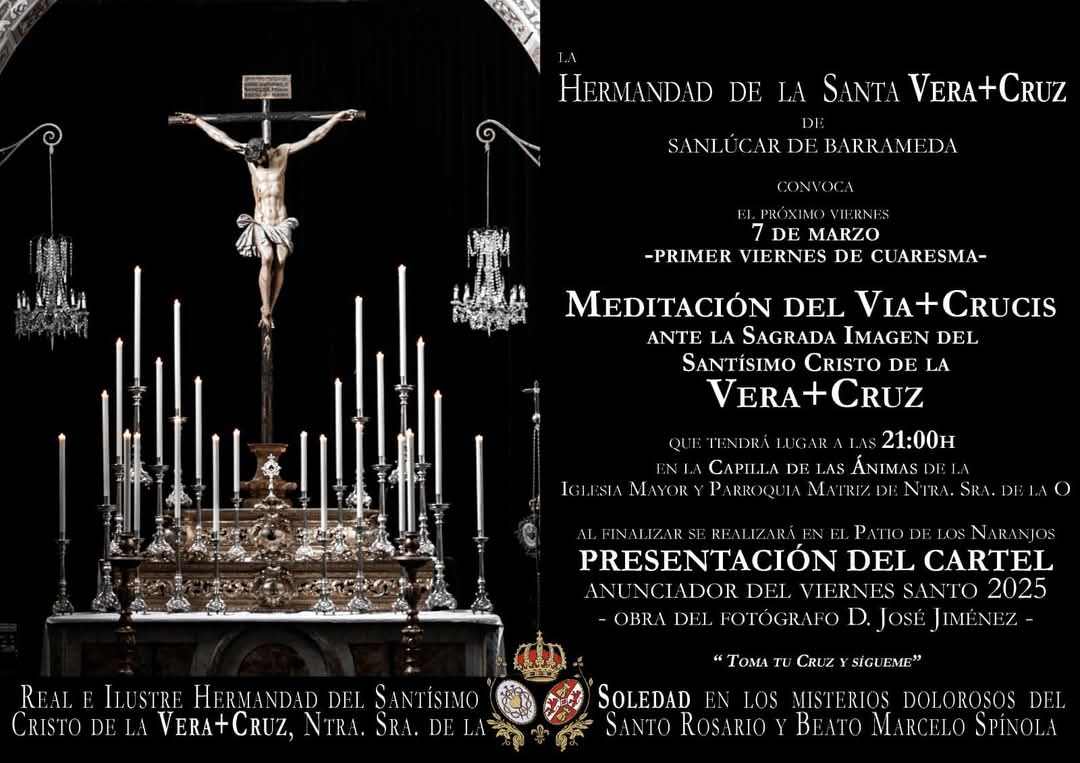 LA
HERMANDAD DE LA SANTA VERA+CRUZ
DE
SANLÚCAR DE BARRAMEDA

CONVOCA

EL PRÓXIMO VIERNES
7 DE MARZO
-PRIMER VIERNES DE CUARESMA-

MEDITACIÓN DEL VIA+CRUCIS
ANTE LA SAGRADA IMAGEN DEL
SANTÍSIMO CRISTO DE LA
VERA+CRUZ

QUE TENDRÁ LUGAR A LAS 21:00H
EN LA CAPILLA DE LAS ÁNIMAS DE LA
IGLESIA MAYOR Y PARROQUIA MATRIZ DE NTRA. SRA. DE LA O

AL FINALIZAR SE REALIZARÁ EN EL PATIO DE LOS NARANJOS
PRESENTACIÓN DEL CARTEL
ANUNCIADOR DEL VIERNES SANTO 2025
- OBRA DEL FOTÓGRAFO D. JOSÉ JIMÉNEZ -

" TOMA TU CRUZ Y SÍGUEME"

REAL E ILUSTRE HERMANDAD DEL SANTÍSIMO CRISTO DE LA VERA+CRUZ, NTRA. SRA. DE LA SOLEDAD EN LOS MISTERIOS DOLOROSOS DEL SANTO ROSARIO Y BEATO MARCELO SPÍNOLA